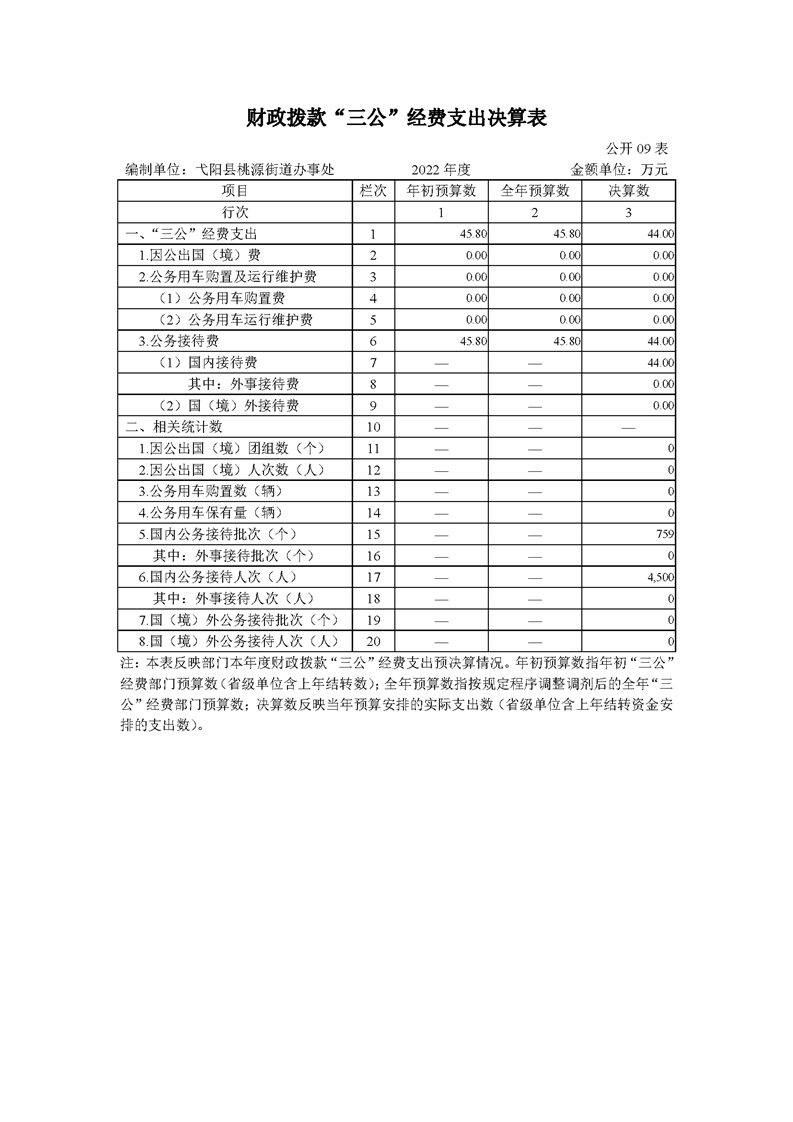 财政拨款“三公”经费支出决算表

公开 09 表

编制单位：弋阳县桃源街道办事处　　2022 年度　　金额单位：万元

| 项目 | 栏次 | 年初预算数 | 全年预算数 | 决算数 |
|---|---|---|---|---|
| 行次 | | 1 | 2 | 3 |
| 一、“三公”经费支出 | 1 | 45.80 | 45.80 | 44.00 |
| 1.因公出国（境）费 | 2 | 0.00 | 0.00 | 0.00 |
| 2.公务用车购置及运行维护费 | 3 | 0.00 | 0.00 | 0.00 |
| （1）公务用车购置费 | 4 | 0.00 | 0.00 | 0.00 |
| （2）公务用车运行维护费 | 5 | 0.00 | 0.00 | 0.00 |
| 3.公务接待费 | 6 | 45.80 | 45.80 | 44.00 |
| （1）国内接待费 | 7 | — | — | 44.00 |
| 其中：外事接待费 | 8 | — | — | 0.00 |
| （2）国（境）外接待费 | 9 | — | — | 0.00 |
| 二、相关统计数 | 10 | — | — | — |
| 1.因公出国（境）团组数（个） | 11 | — | — | 0 |
| 2.因公出国（境）人次数（人） | 12 | — | — | 0 |
| 3.公务用车购置数（辆） | 13 | — | — | 0 |
| 4.公务用车保有量（辆） | 14 | — | — | 0 |
| 5.国内公务接待批次（个） | 15 | — | — | 759 |
| 其中：外事接待批次（个） | 16 | — | — | 0 |
| 6.国内公务接待人次（人） | 17 | — | — | 4,500 |
| 其中：外事接待人次（人） | 18 | — | — | 0 |
| 7.国（境）外公务接待批次（个） | 19 | — | — | 0 |
| 8.国（境）外公务接待人次（人） | 20 | — | — | 0 |

注：本表反映部门本年度财政拨款“三公”经费支出预决算情况。年初预算数指年初“三公”经费部门预算数（省级单位含上年结转数）；全年预算数指按规定程序调整调剂后的全年“三公”经费部门预算数；决算数反映当年预算安排的实际支出数（省级单位含上年结转资金安排的支出数）。